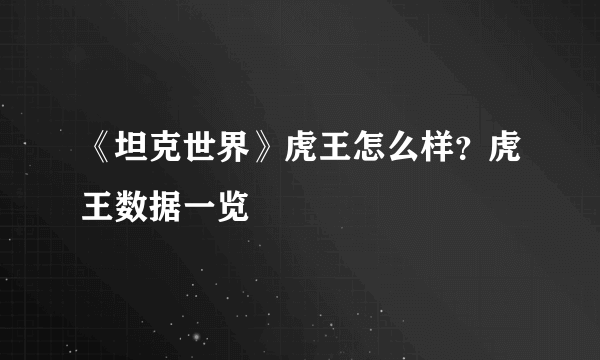 《坦克世界》虎王怎么样？虎王数据一览